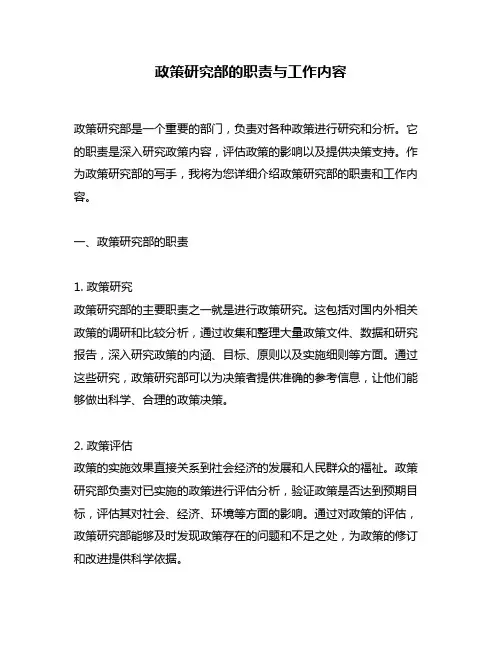 政策研究部的职责与工作内容

政策研究部是一个重要的部门，负责对各种政策进行研究和分析。它的职责是深入研究政策内容，评估政策的影响以及提供决策支持。作为政策研究部的写手，我将为您详细介绍政策研究部的职责和工作内容。

一、政策研究部的职责

1. 政策研究
政策研究部的主要职责之一就是进行政策研究。这包括对国内外相关政策的调研和比较分析，通过收集和整理大量政策文件、数据和研究报告，深入研究政策的内涵、目标、原则以及实施细则等方面。通过这些研究，政策研究部可以为决策者提供准确的参考信息，让他们能够做出科学、合理的政策决策。

2. 政策评估
政策的实施效果直接关系到社会经济的发展和人民群众的福祉。政策研究部负责对已实施的政策进行评估分析，验证政策是否达到预期目标，评估其对社会、经济、环境等方面的影响。通过对政策的评估，政策研究部能够及时发现政策存在的问题和不足之处，为政策的修订和改进提供科学依据。